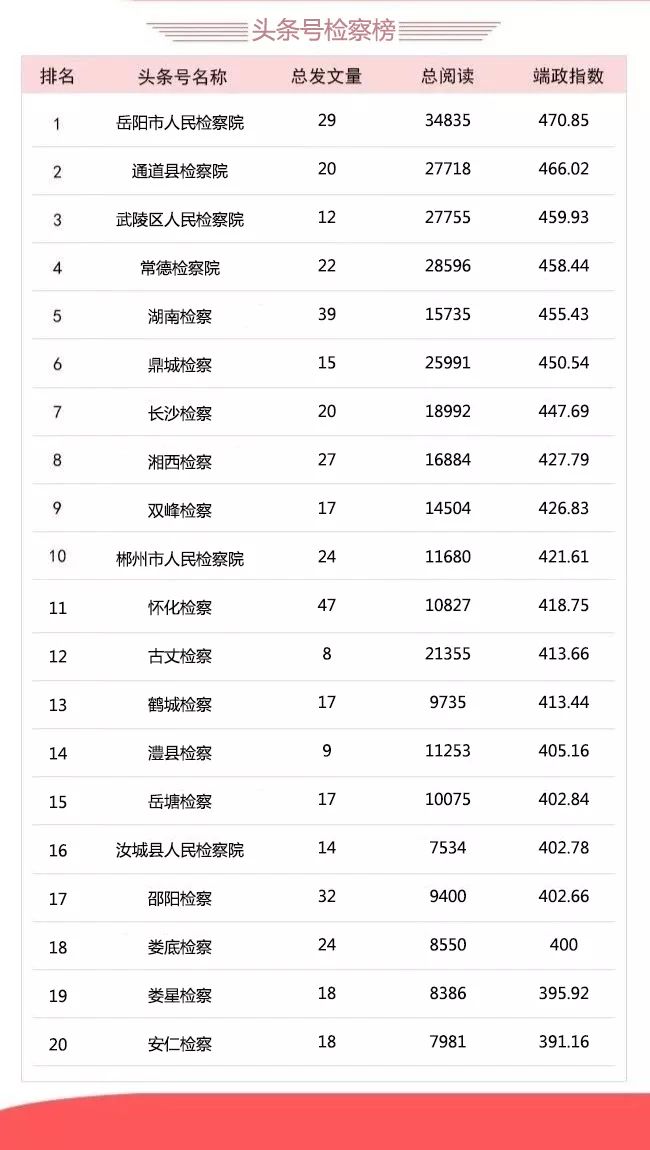 头条号检察榜

| 排名 | 头条号名称 | 总发文量 | 总阅读 | 端政指数 |
|---|---|---|---|---|
| 1 | 岳阳市人民检察院 | 29 | 34835 | 470.85 |
| 2 | 通道县检察院 | 20 | 27718 | 466.02 |
| 3 | 武陵区人民检察院 | 12 | 27755 | 459.93 |
| 4 | 常德检察院 | 22 | 28596 | 458.44 |
| 5 | 湖南检察 | 39 | 15735 | 455.43 |
| 6 | 鼎城检察 | 15 | 25991 | 450.54 |
| 7 | 长沙检察 | 20 | 18992 | 447.69 |
| 8 | 湘西检察 | 27 | 16884 | 427.79 |
| 9 | 双峰检察 | 17 | 14504 | 426.83 |
| 10 | 郴州市人民检察院 | 24 | 11680 | 421.61 |
| 11 | 怀化检察 | 47 | 10827 | 418.75 |
| 12 | 古丈检察 | 8 | 21355 | 413.66 |
| 13 | 鹤城检察 | 17 | 9735 | 413.44 |
| 14 | 澧县检察 | 9 | 11253 | 405.16 |
| 15 | 岳塘检察 | 17 | 10075 | 402.84 |
| 16 | 汝城县人民检察院 | 14 | 7534 | 402.78 |
| 17 | 邵阳检察 | 32 | 9400 | 402.66 |
| 18 | 娄底检察 | 24 | 8550 | 400 |
| 19 | 娄星检察 | 18 | 8386 | 395.92 |
| 20 | 安仁检察 | 18 | 7981 | 391.16 |